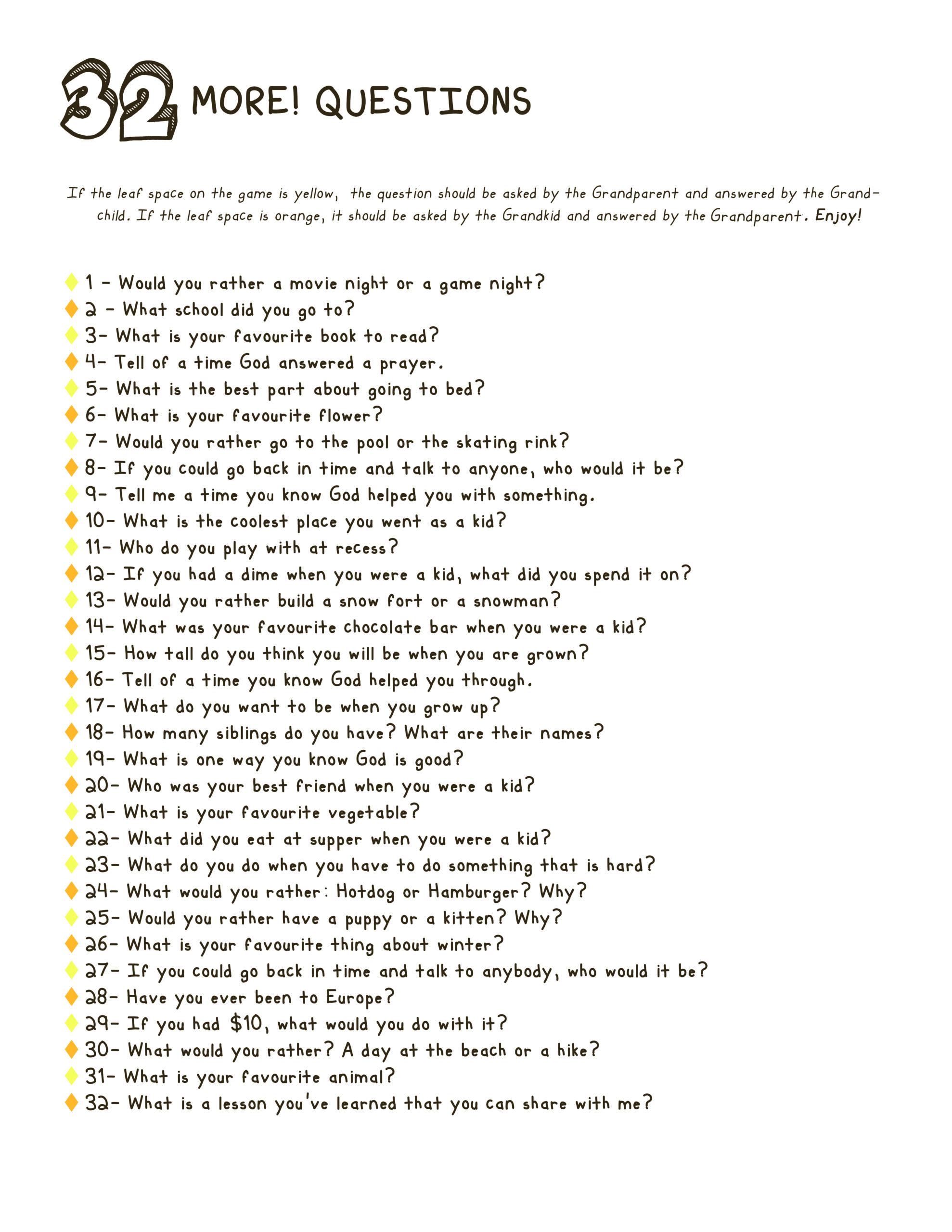 32 MORE! QUESTIONS

If the leaf space on the game is yellow, the question should be asked by the Grandparent and answered by the Grandchild. If the leaf space is orange, it should be asked by the Grandkid and answered by the Grandparent. Enjoy!

1 - Would you rather a movie night or a game night?
2 - What school did you go to?
3- What is your favourite book to read?
4- Tell of a time God answered a prayer.
5- What is the best part about going to bed?
6- What is your favourite flower?
7- Would you rather go to the pool or the skating rink?
8- If you could go back in time and talk to anyone, who would it be?
9- Tell me a time you know God helped you with something.
10- What is the coolest place you went as a kid?
11- Who do you play with at recess?
12- If you had a dime when you were a kid, what did you spend it on?
13- Would you rather build a snow fort or a snowman?
14- What was your favourite chocolate bar when you were a kid?
15- How tall do you think you will be when you are grown?
16- Tell of a time you know God helped you through.
17- What do you want to be when you grow up?
18- How many siblings do you have? What are their names?
19- What is one way you know God is good?
20- Who was your best friend when you were a kid?
21- What is your favourite vegetable?
22- What did you eat at supper when you were a kid?
23- What do you do when you have to do something that is hard?
24- What would you rather: Hotdog or Hamburger? Why?
25- Would you rather have a puppy or a kitten? Why?
26- What is your favourite thing about winter?
27- If you could go back in time and talk to anybody, who would it be?
28- Have you ever been to Europe?
29- If you had $10, what would you do with it?
30- What would you rather? A day at the beach or a hike?
31- What is your favourite animal?
32- What is a lesson you've learned that you can share with me?